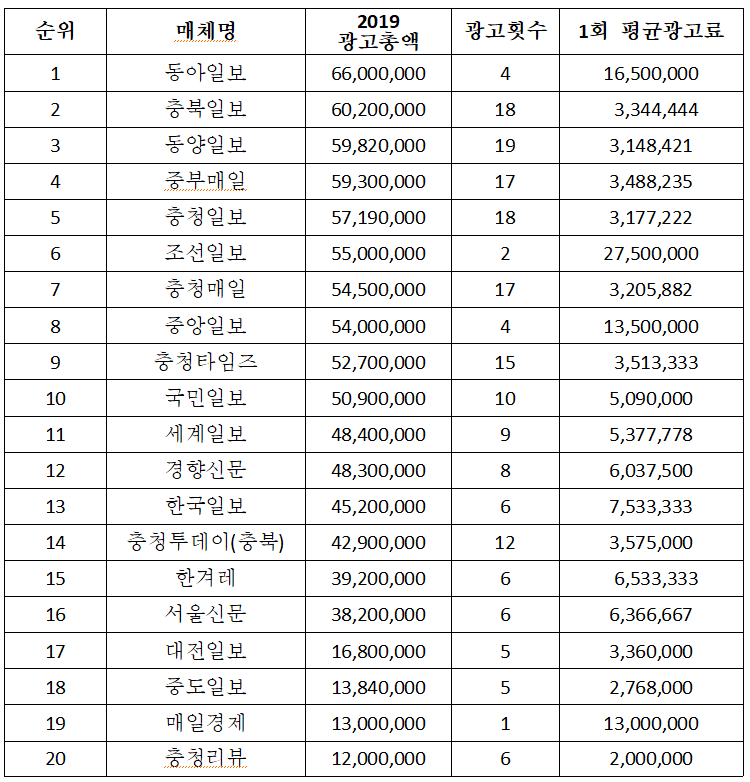 | 순위 | 매체명 | 2019 광고총액 | 광고횟수 | 1회 평균광고료 |
|---|---|---|---|---|
| 1 | 동아일보 | 66,000,000 | 4 | 16,500,000 |
| 2 | 충북일보 | 60,200,000 | 18 | 3,344,444 |
| 3 | 동양일보 | 59,820,000 | 19 | 3,148,421 |
| 4 | 중부매일 | 59,300,000 | 17 | 3,488,235 |
| 5 | 충청일보 | 57,190,000 | 18 | 3,177,222 |
| 6 | 조선일보 | 55,000,000 | 2 | 27,500,000 |
| 7 | 충청매일 | 54,500,000 | 17 | 3,205,882 |
| 8 | 중앙일보 | 54,000,000 | 4 | 13,500,000 |
| 9 | 충청타임즈 | 52,700,000 | 15 | 3,513,333 |
| 10 | 국민일보 | 50,900,000 | 10 | 5,090,000 |
| 11 | 세계일보 | 48,400,000 | 9 | 5,377,778 |
| 12 | 경향신문 | 48,300,000 | 8 | 6,037,500 |
| 13 | 한국일보 | 45,200,000 | 6 | 7,533,333 |
| 14 | 충청투데이(충북) | 42,900,000 | 12 | 3,575,000 |
| 15 | 한겨레 | 39,200,000 | 6 | 6,533,333 |
| 16 | 서울신문 | 38,200,000 | 6 | 6,366,667 |
| 17 | 대전일보 | 16,800,000 | 5 | 3,360,000 |
| 18 | 중도일보 | 13,840,000 | 5 | 2,768,000 |
| 19 | 매일경제 | 13,000,000 | 1 | 13,000,000 |
| 20 | 충청리뷰 | 12,000,000 | 6 | 2,000,000 |